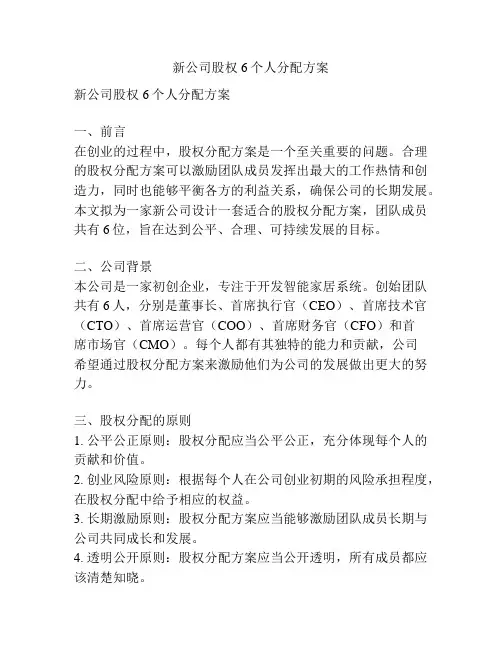 新公司股权 6 个人分配方案

新公司股权 6 个人分配方案

一、前言
在创业的过程中，股权分配方案是一个至关重要的问题。合理的股权分配方案可以激励团队成员发挥出最大的工作热情和创造力，同时也能够平衡各方的利益关系，确保公司的长期发展。本文拟为一家新公司设计一套适合的股权分配方案，团队成员共有 6 位，旨在达到公平、合理、可持续发展的目标。

二、公司背景
本公司是一家初创企业，专注于开发智能家居系统。创始团队共有 6 人，分别是董事长、首席执行官（CEO）、首席技术官（CTO）、首席运营官（COO）、首席财务官（CFO）和首席市场官（CMO）。每个人都有其独特的能力和贡献，公司希望通过股权分配方案来激励他们为公司的发展做出更大的努力。

三、股权分配的原则
1. 公平公正原则：股权分配应当公平公正，充分体现每个人的贡献和价值。
2. 创业风险原则：根据每个人在公司创业初期的风险承担程度，在股权分配中给予相应的权益。
3. 长期激励原则：股权分配方案应当能够激励团队成员长期与公司共同成长和发展。
4. 透明公开原则：股权分配方案应当公开透明，所有成员都应该清楚知晓。